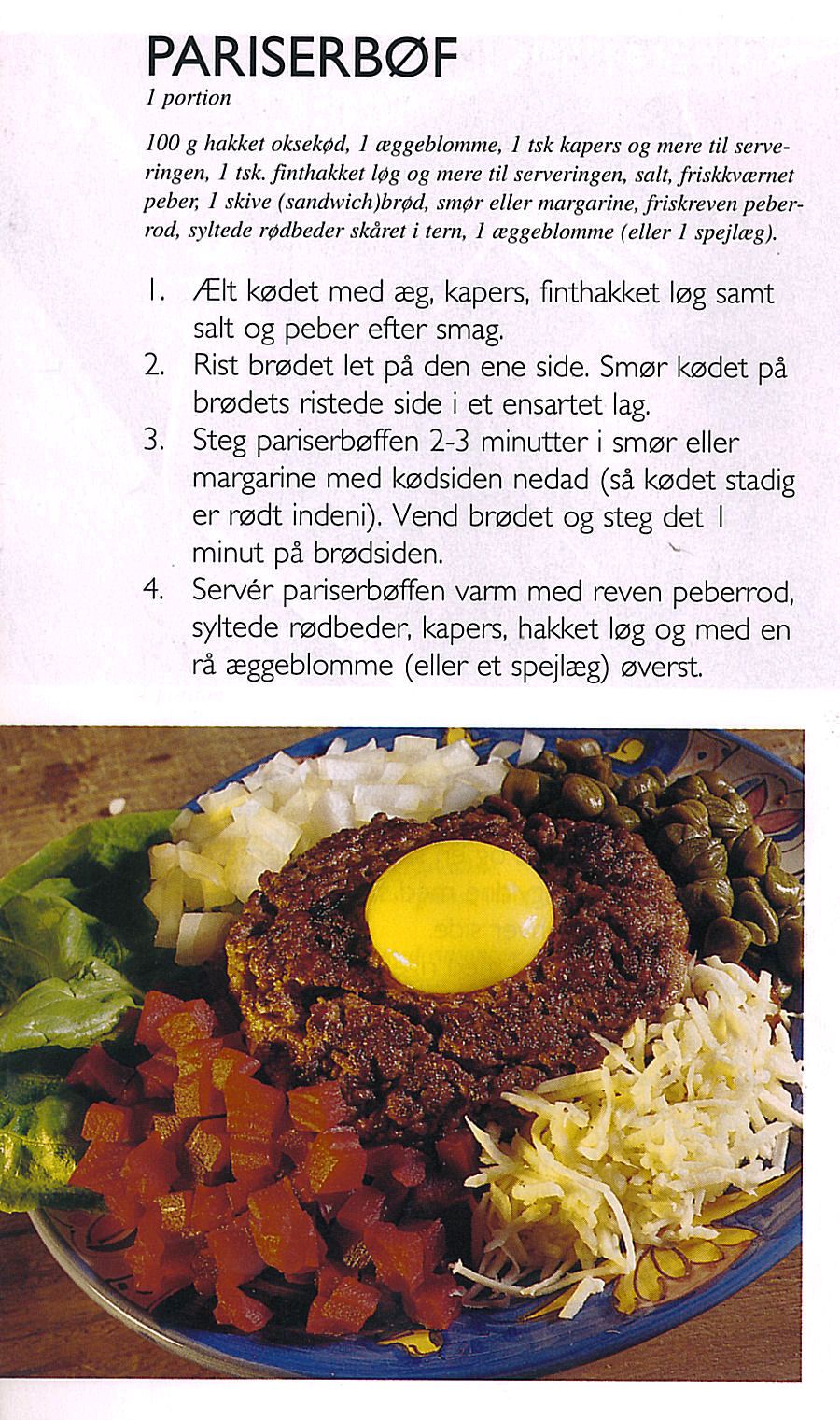 PARISERBØF
1 portion

100 g hakket oksekød, 1 æggeblomme, 1 tsk kapers og mere til serveringen, 1 tsk. finthakket løg og mere til serveringen, salt, friskkværnet peber, 1 skive (sandwich)brød, smør eller margarine, friskreven peberrod, syltede rødbeder skåret i tern, 1 æggeblomme (eller 1 spejlæg).

1. Ælt kødet med æg, kapers, finthakket løg samt salt og peber efter smag.
2. Rist brødet let på den ene side. Smør kødet på brødets ristede side i et ensartet lag.
3. Steg pariserbøffen 2-3 minutter i smør eller margarine med kødsiden nedad (så kødet stadig er rødt indeni). Vend brødet og steg det 1 minut på brødsiden.
4. Servér pariserbøffen varm med reven peberrod, syltede rødbeder, kapers, hakket løg og med en rå æggeblomme (eller et spejlæg) øverst.